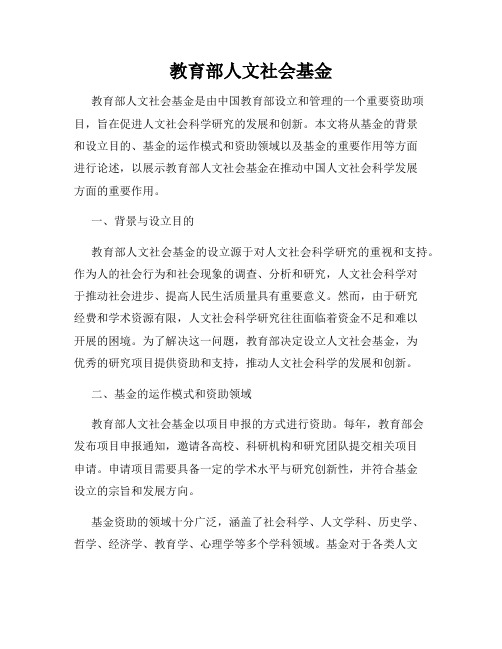 教育部人文社会基金

教育部人文社会基金是由中国教育部设立和管理的一个重要资助项目，旨在促进人文社会科学研究的发展和创新。本文将从基金的背景和设立目的、基金的运作模式和资助领域以及基金的重要作用等方面进行论述，以展示教育部人文社会基金在推动中国人文社会科学发展方面的重要作用。

一、背景与设立目的

教育部人文社会基金的设立源于对人文社会科学研究的重视和支持。作为人的社会行为和社会现象的调查、分析和研究，人文社会科学对于推动社会进步、提高人民生活质量具有重要意义。然而，由于研究经费和学术资源有限，人文社会科学研究往往面临着资金不足和难以开展的困境。为了解决这一问题，教育部决定设立人文社会基金，为优秀的研究项目提供资助和支持，推动人文社会科学的发展和创新。

二、基金的运作模式和资助领域

教育部人文社会基金以项目申报的方式进行资助。每年，教育部会发布项目申报通知，邀请各高校、科研机构和研究团队提交相关项目申请。申请项目需要具备一定的学术水平与研究创新性，并符合基金设立的宗旨和发展方向。

基金资助的领域十分广泛，涵盖了社会科学、人文学科、历史学、哲学、经济学、教育学、心理学等多个学科领域。基金对于各类人文